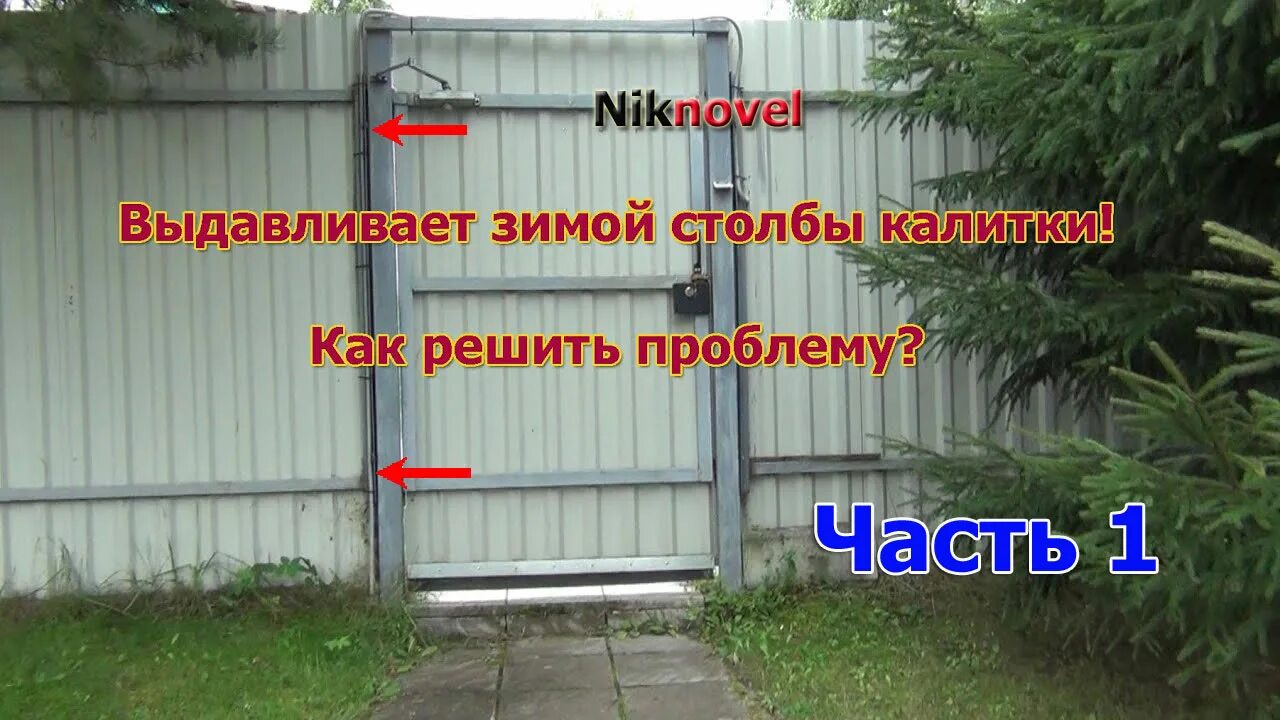 Niknovel

Выдавливает зимой столбы калитки!

Как решить проблему?

Часть 1